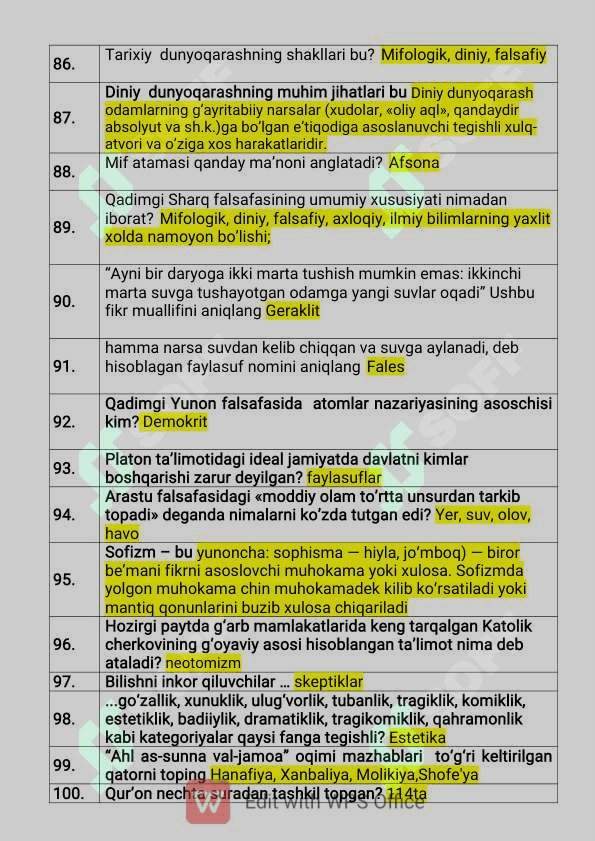 | | |
|---|---|
| 86. | Tarixiy dunyoqarashning shakllari bu? Mifologik, diniy, falsafiy |
| 87. | Diniy dunyoqarashning muhim jihatlari bu Diniy dunyoqarash odamlarning g'ayritabiiy narsalar (xudolar, «oliy aql», qandaydir absolyut va sh.k.)ga bo'lgan e'tiqodiga asoslanuvchi tegishli xulq-atvori va o'ziga xos harakatlaridir. |
| 88. | Mif atamasi qanday ma'noni anglatadi? Afsona |
| 89. | Qadimgi Sharq falsafasining umumiy xususiyati nimadan iborat? Mifologik, diniy, falsafiy, axloqiy, ilmiy bilimlarning yaxlit xolda namoyon bo'lishi; |
| 90. | "Ayni bir daryoga ikki marta tushish mumkin emas: ikkinchi marta suvga tushayotgan odamga yangi suvlar oqadi" Ushbu fikr muallifini aniqlang Geraklit |
| 91. | hamma narsa suvdan kelib chiqqan va suvga aylanadi, deb hisoblagan faylasuf nomini aniqlang Fales |
| 92. | Qadimgi Yunon falsafasida atomlar nazariyasining asoschisi kim? Demokrit |
| 93. | Platon ta'limotidagi ideal jamiyatda davlatni kimlar boshqarishi zarur deyilgan? faylasuflar |
| 94. | Arastu falsafasidagi «moddiy olam to'rtta unsurdan tarkib topadi» deganda nimalarni ko'zda tutgan edi? Yer, suv, olov, havo |
| 95. | Sofizm – bu yunoncha: sophisma — hiyla, jo'mboq) — biror be'mani fikrni asoslovchi muhokama yoki xulosa. Sofizmda yolgon muhokama chin muhokamadek kilib ko'rsatiladi yoki mantiq qonunlarini buzib xulosa chiqariladi |
| 96. | Hozirgi paytda g'arb mamlakatlarida keng tarqalgan Katolik cherkovining g'oyaviy asosi hisoblangan ta'limot nima deb ataladi? neotomizm |
| 97. | Bilishni inkor qiluvchilar ... skeptiklar |
| 98. | ...go'zallik, xunuklik, ulug'vorlik, tubanlik, tragiklik, komiklik, estetiklik, badiiylik, dramatiklik, tragikomiklik, qahramonlik kabi kategoriyalar qaysi fanga tegishli? Estetika |
| 99. | "Ahl as-sunna val-jamoa" oqimi mazhablari to'g'ri keltirilgan qatorni toping Hanafiya, Xanbaliya, Molikiya,Shofe'ya |
| 100. | Qur'on nechta suradan tashkil topgan? 114ta |

Edit with WPS Office